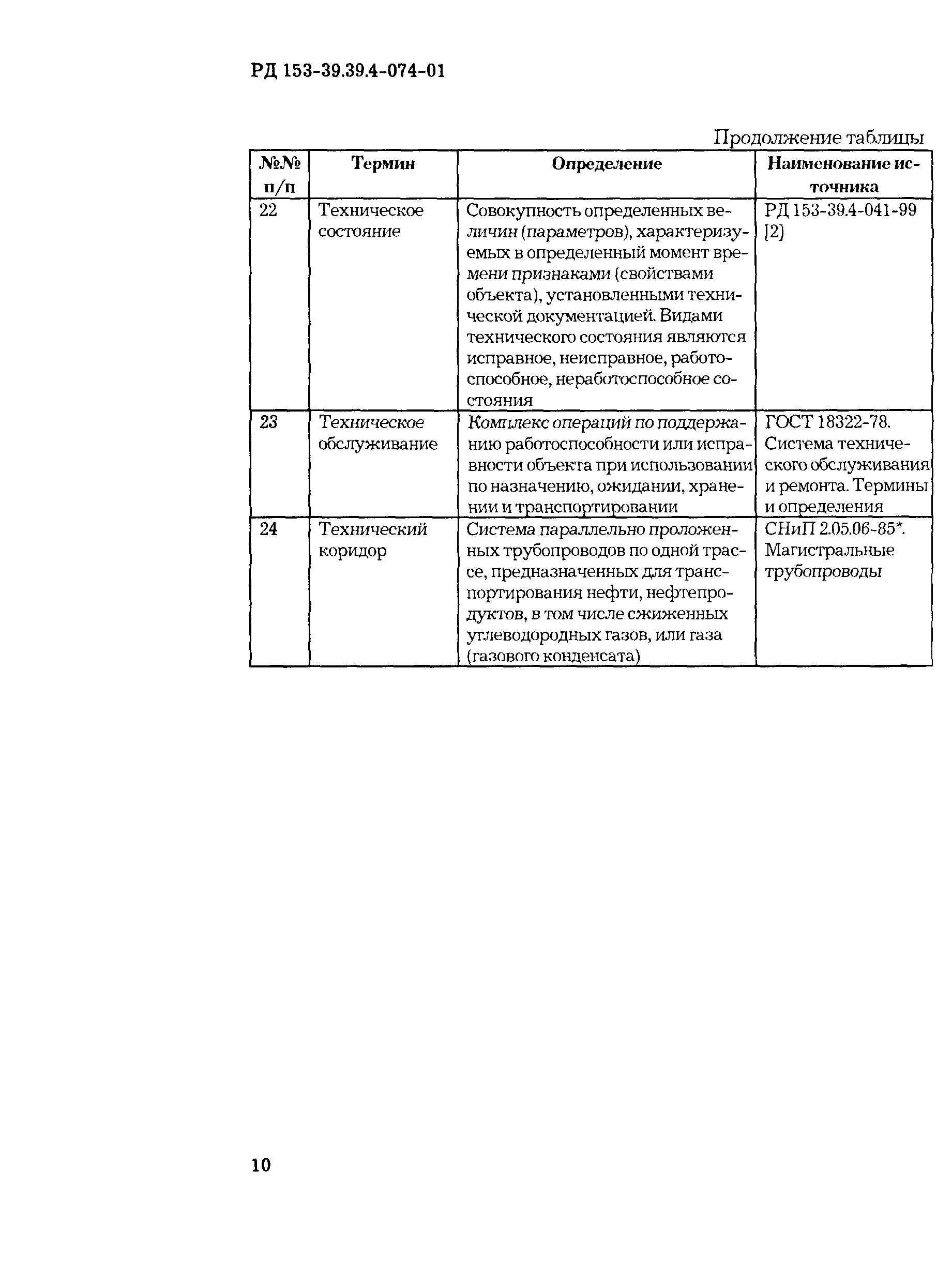 РД 153-39.39.4-074-01

Продолжение таблицы

| №№ п/п | Термин | Определение | Наименование источника |
|---|---|---|---|
| 22 | Техническое состояние | Совокупность определенных величин (параметров), характеризуемых в определенный момент времени признаками (свойствами объекта), установленными технической документацией. Видами технического состояния являются исправное, неисправное, работоспособное, неработоспособное состояния | РД 153-39.4-041-99 [2] |
| 23 | Техническое обслуживание | Комплекс операций по поддержанию работоспособности или исправности объекта при использовании по назначению, ожидании, хранении и транспортировании | ГОСТ 18322-78. Система технического обслуживания и ремонта. Термины и определения |
| 24 | Технический коридор | Система параллельно проложенных трубопроводов по одной трассе, предназначенных для транспортирования нефти, нефтепродуктов, в том числе сжиженных углеводородных газов, или газа (газового конденсата) | СНиП 2.05.06-85*. Магистральные трубопроводы |

10